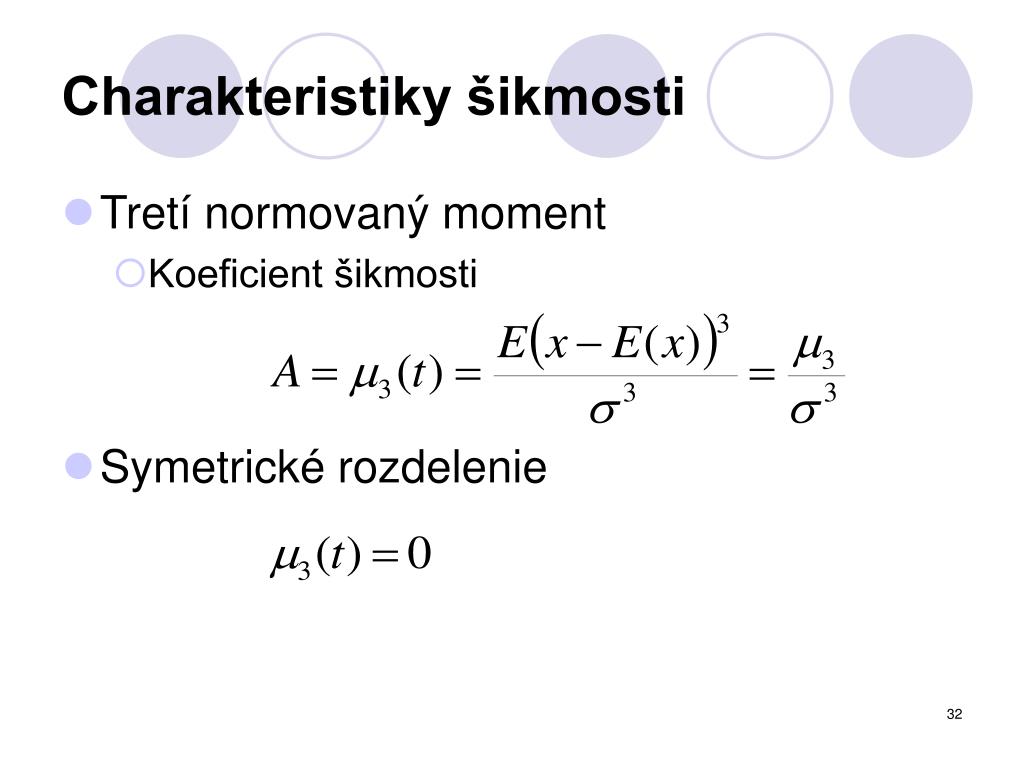 Charakteristiky šikmosti

Tretí normovaný moment

Koeficient šikmosti

$A = \mu_3(t) = \frac{E\left(x - E(x)\right)^3}{\sigma^3} = \frac{\mu_3}{\sigma^3}$

Symetrické rozdelenie

$\mu_3(t) = 0$

32